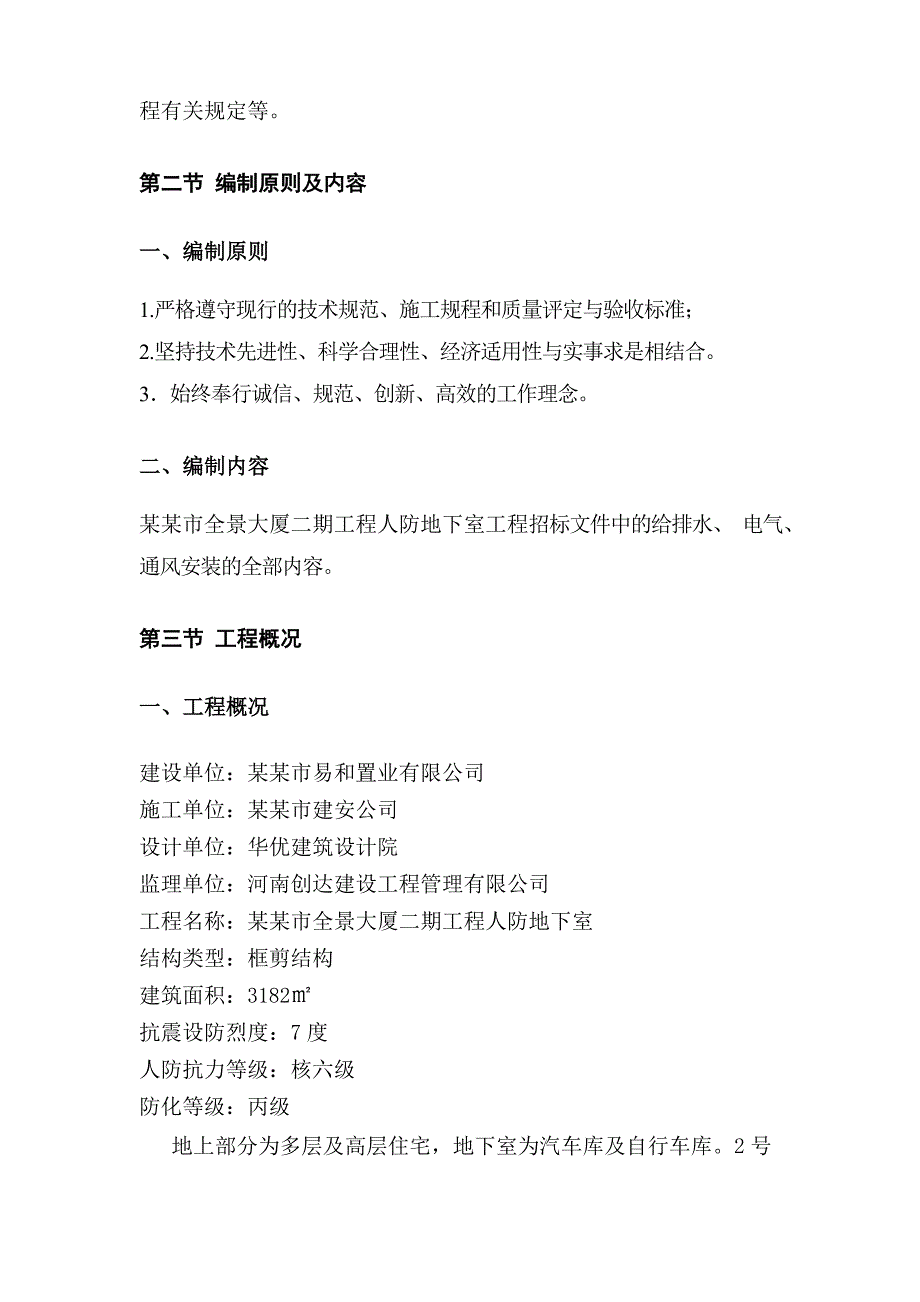 程有关规定等。

第二节 编制原则及内容

一、编制原则

1.严格遵守现行的技术规范、施工规程和质量评定与验收标准;
2.坚持技术先进性、科学合理性、经济适用性与实事求是相结合。
3．始终奉行诚信、规范、创新、高效的工作理念。

二、编制内容

某某市全景大厦二期工程人防地下室工程招标文件中的给排水、 电气、通风安装的全部内容。

第三节 工程概况

一、工程概况

建设单位：某某市易和置业有限公司
施工单位：某某市建安公司
设计单位：华优建筑设计院
监理单位：河南创达建设工程管理有限公司
工程名称：某某市全景大厦二期工程人防地下室
结构类型：框剪结构
建筑面积：3182㎡
抗震设防烈度：7 度
人防抗力等级：核六级
防化等级：丙级

地上部分为多层及高层住宅，地下室为汽车库及自行车库。2 号